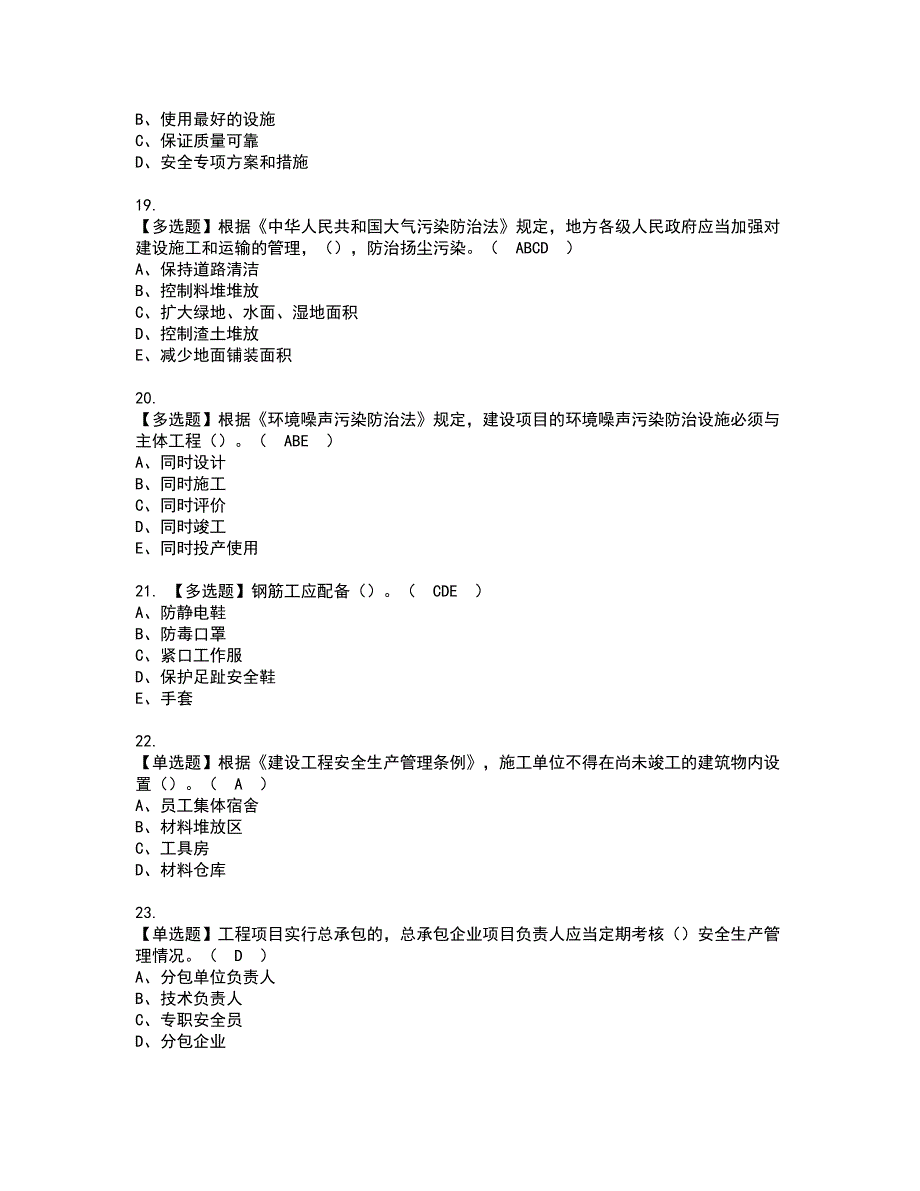 B、使用最好的设施
C、保证质量可靠
D、安全专项方案和措施

19.
【多选题】根据《中华人民共和国大气污染防治法》规定，地方各级人民政府应当加强对建设施工和运输的管理，()，防治扬尘污染。（ ABCD ）
A、保持道路清洁
B、控制料堆堆放
C、扩大绿地、水面、湿地面积
D、控制渣土堆放
E、减少地面铺装面积

20.
【多选题】根据《环境噪声污染防治法》规定，建设项目的环境噪声污染防治设施必须与主体工程()。（ ABE ）
A、同时设计
B、同时施工
C、同时评价
D、同时竣工
E、同时投产使用

21. 【多选题】钢筋工应配备()。（ CDE ）
A、防静电鞋
B、防毒口罩
C、紧口工作服
D、保护足趾安全鞋
E、手套

22.
【单选题】根据《建设工程安全生产管理条例》，施工单位不得在尚未竣工的建筑物内设置()。（ A ）
A、员工集体宿舍
B、材料堆放区
C、工具房
D、材料仓库

23.
【单选题】工程项目实行总承包的，总承包企业项目负责人应当定期考核()安全生产管理情况。（ D ）
A、分包单位负责人
B、技术负责人
C、专职安全员
D、分包企业